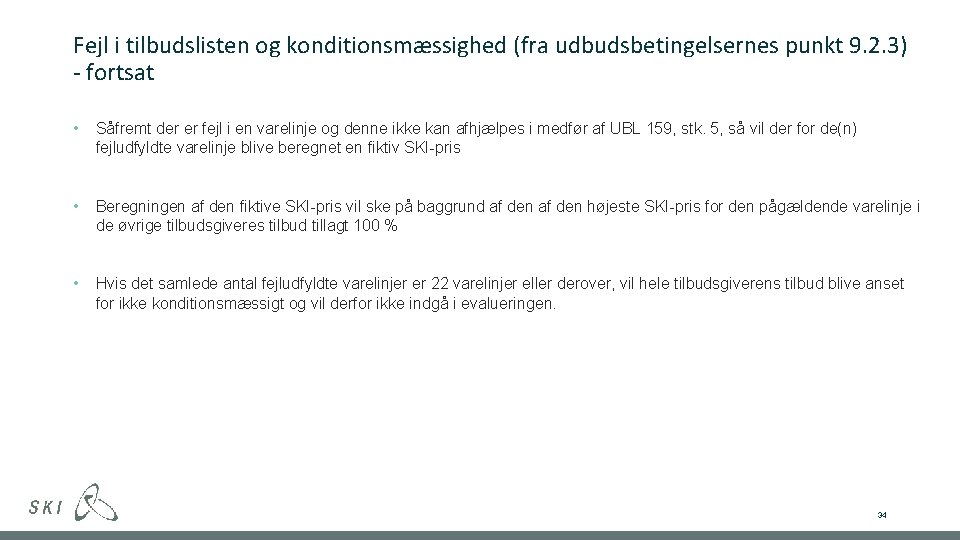 Fejl i tilbudslisten og konditionsmæssighed (fra udbudsbetingelsernes punkt 9.2.3) - fortsat

• Såfremt der er fejl i en varelinje og denne ikke kan afhjælpes i medfør af UBL 159, stk. 5, så vil der for de(n) fejludfyldte varelinje blive beregnet en fiktiv SKI-pris

• Beregningen af den fiktive SKI-pris vil ske på baggrund af den af den højeste SKI-pris for den pågældende varelinje i de øvrige tilbudsgiveres tilbud tillagt 100 %

• Hvis det samlede antal fejludfyldte varelinjer er 22 varelinjer eller derover, vil hele tilbudsgiverens tilbud blive anset for ikke konditionsmæssigt og vil derfor ikke indgå i evalueringen.

SKI

34